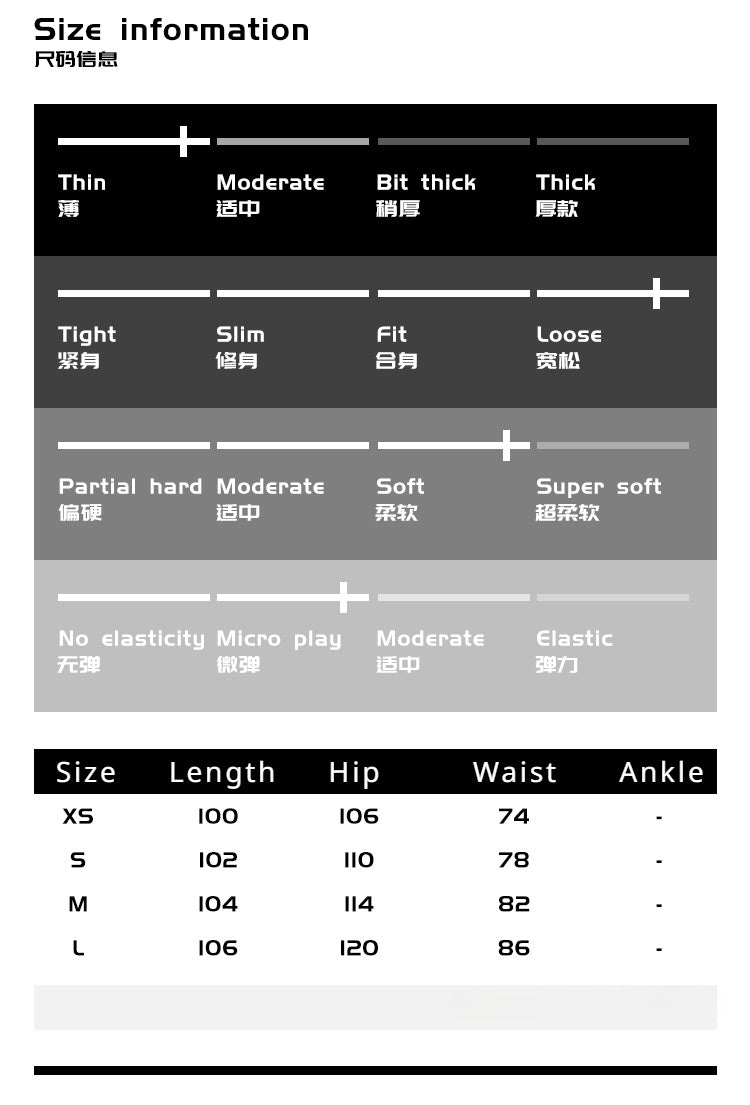 Size information
尺码信息

Thin
薄

Moderate
适中

Bit thick
稍厚

Thick
厚款

Tight
紧身

Slim
修身

Fit
合身

Loose
宽松

Partial hard
偏硬

Moderate
适中

Soft
柔软

Super soft
超柔软

No elasticity
无弹

Micro play
微弹

Moderate
适中

Elastic
弹力

| Size | Length | Hip | Waist | Ankle |
|---|---|---|---|---|
| XS | 100 | 106 | 74 | - |
| S | 102 | 110 | 78 | - |
| M | 104 | 114 | 82 | - |
| L | 106 | 120 | 86 | - |